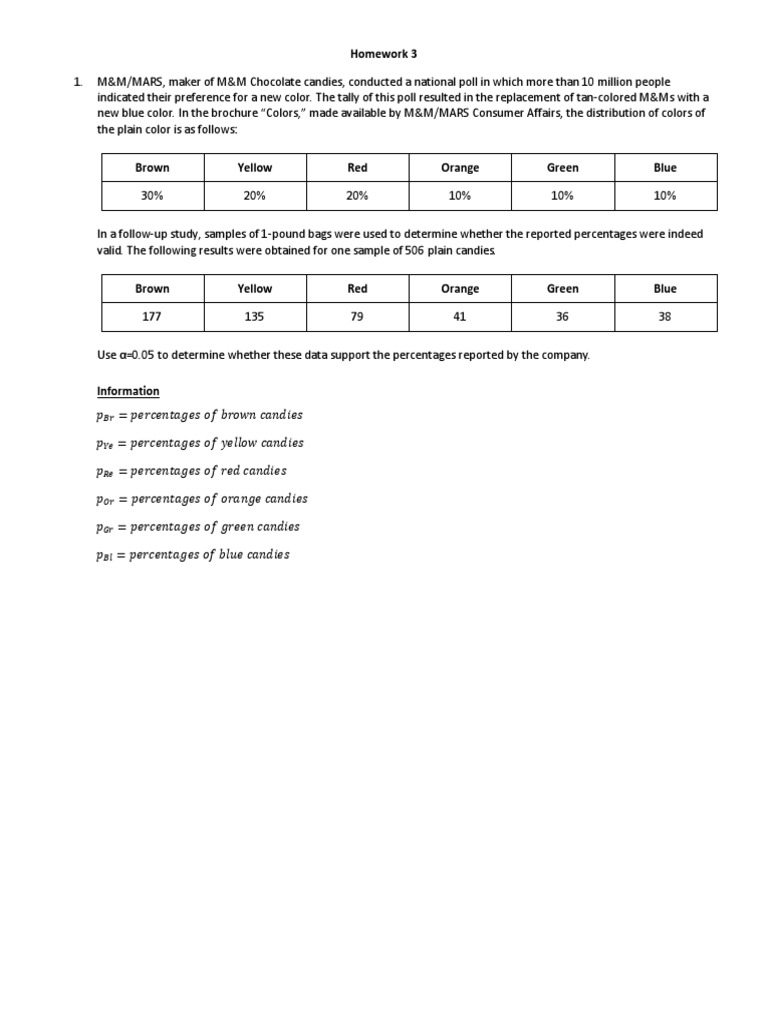 Homework 3

1. M&M/MARS, maker of M&M Chocolate candies, conducted a national poll in which more than 10 million people indicated their preference for a new color. The tally of this poll resulted in the replacement of tan-colored M&Ms with a new blue color. In the brochure "Colors," made available by M&M/MARS Consumer Affairs, the distribution of colors of the plain color is as follows:

| Brown | Yellow | Red | Orange | Green | Blue |
|---|---|---|---|---|---|
| 30% | 20% | 20% | 10% | 10% | 10% |

In a follow-up study, samples of 1-pound bags were used to determine whether the reported percentages were indeed valid. The following results were obtained for one sample of 506 plain candies.

| Brown | Yellow | Red | Orange | Green | Blue |
|---|---|---|---|---|---|
| 177 | 135 | 79 | 41 | 36 | 38 |

Use α=0.05 to determine whether these data support the percentages reported by the company.

Information

$p_{Br} = percentages\ of\ brown\ candies$

$p_{Ye} = percentages\ of\ yellow\ candies$

$p_{Re} = percentages\ of\ red\ candies$

$p_{Or} = percentages\ of\ orange\ candies$

$p_{Gr} = percentages\ of\ green\ candies$

$p_{Bl} = percentages\ of\ blue\ candies$